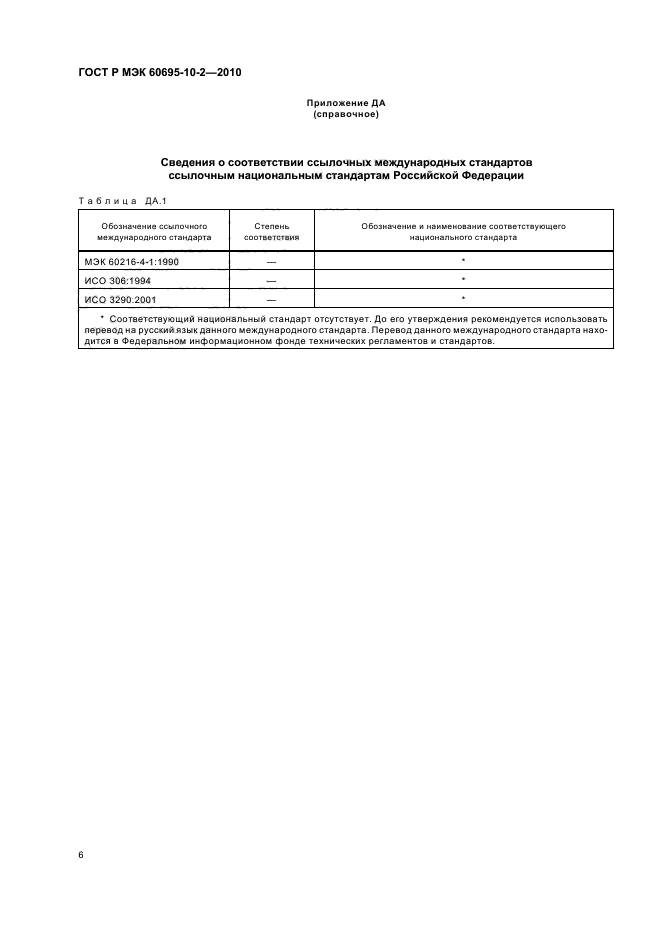 ГОСТ Р МЭК 60695-10-2—2010

Приложение ДА
(справочное)

Сведения о соответствии ссылочных международных стандартов ссылочным национальным стандартам Российской Федерации

Таблица ДА.1

| Обозначение ссылочного международного стандарта | Степень соответствия | Обозначение и наименование соответствующего национального стандарта |
|---|---|---|
| МЭК 60216-4-1:1990 | — | * |
| ИСО 306:1994 | — | * |
| ИСО 3290:2001 | — | * |

* Соответствующий национальный стандарт отсутствует. До его утверждения рекомендуется использовать перевод на русский язык данного международного стандарта. Перевод данного международного стандарта находится в Федеральном информационном фонде технических регламентов и стандартов.

6